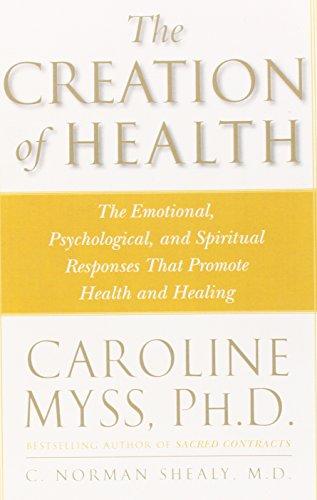 The CREATION of HEALTH

The Emotional, Psychological, and Spiritual Responses That Promote Health and Healing

CAROLINE MYSS, PH.D.

BESTSELLING AUTHOR OF SACRED CONTRACTS

C. NORMAN SHEALY, M.D.